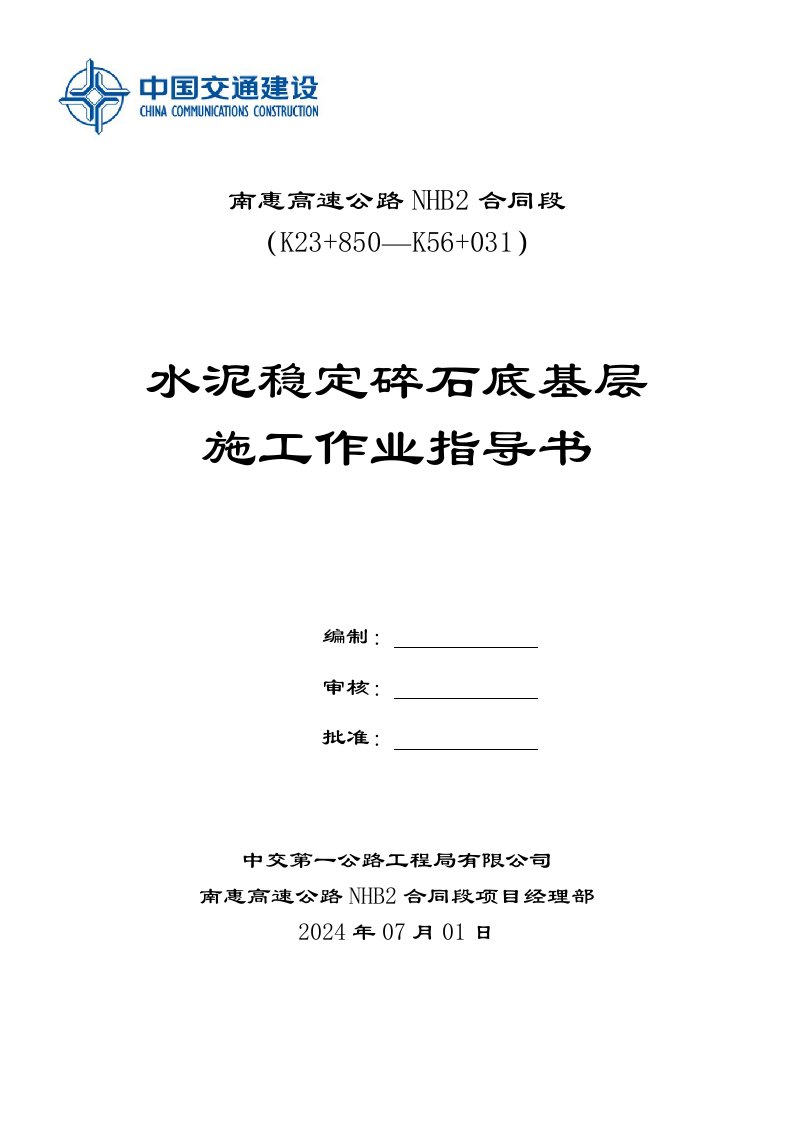 中国交通建设
CHINA COMMUNICATIONS CONSTRUCTION

南惠高速公路 NHB2 合同段
(K23+850—K56+031)

水泥稳定碎石底基层
施工作业指导书

编制：

审核：

批准：

中交第一公路工程局有限公司
南惠高速公路 NHB2 合同段项目经理部
2024 年 07 月 01 日